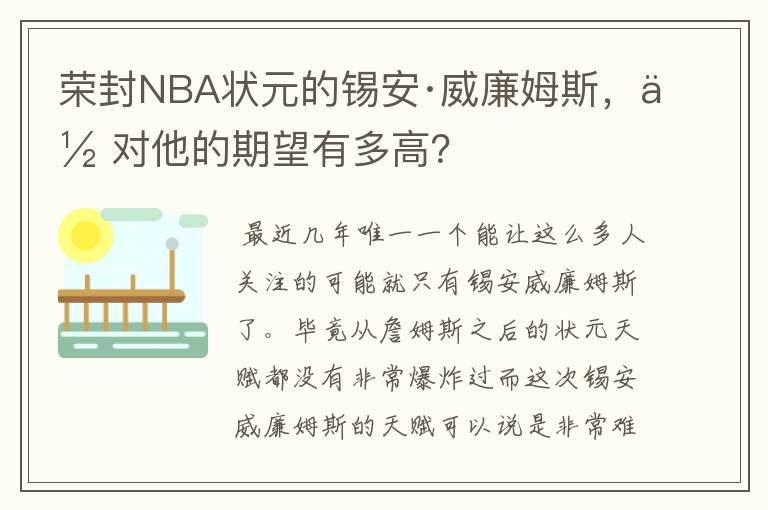 荣封NBA状元的锡安·威廉姆斯，ä½ 对他的期望有多高?

最近几年唯一一个能让这么多人关注的可能就只有锡安威廉姆斯了。毕竟从詹姆斯之后的状元天赋都没有非常爆炸过而这次锡安威廉姆斯的天赋可以说是非常难